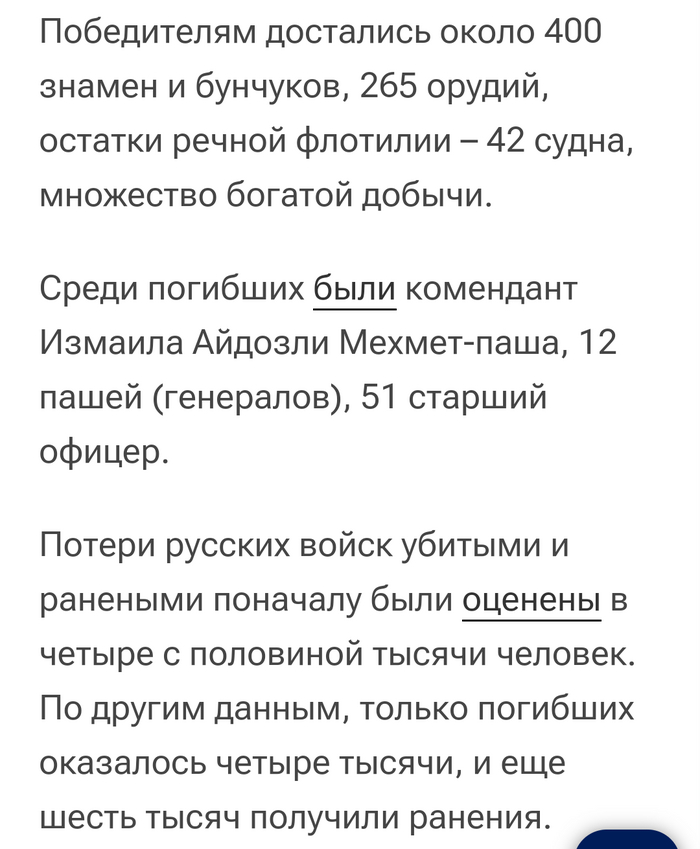 Победителям достались около 400 знамен и бунчуков, 265 орудий, остатки речной флотилии – 42 судна, множество богатой добычи.

Среди погибших были комендант Измаила Айдозли Мехмет-паша, 12 пашей (генералов), 51 старший офицер.

Потери русских войск убитыми и ранеными поначалу были оценены в четыре с половиной тысячи человек. По другим данным, только погибших оказалось четыре тысячи, и еще шесть тысяч получили ранения.